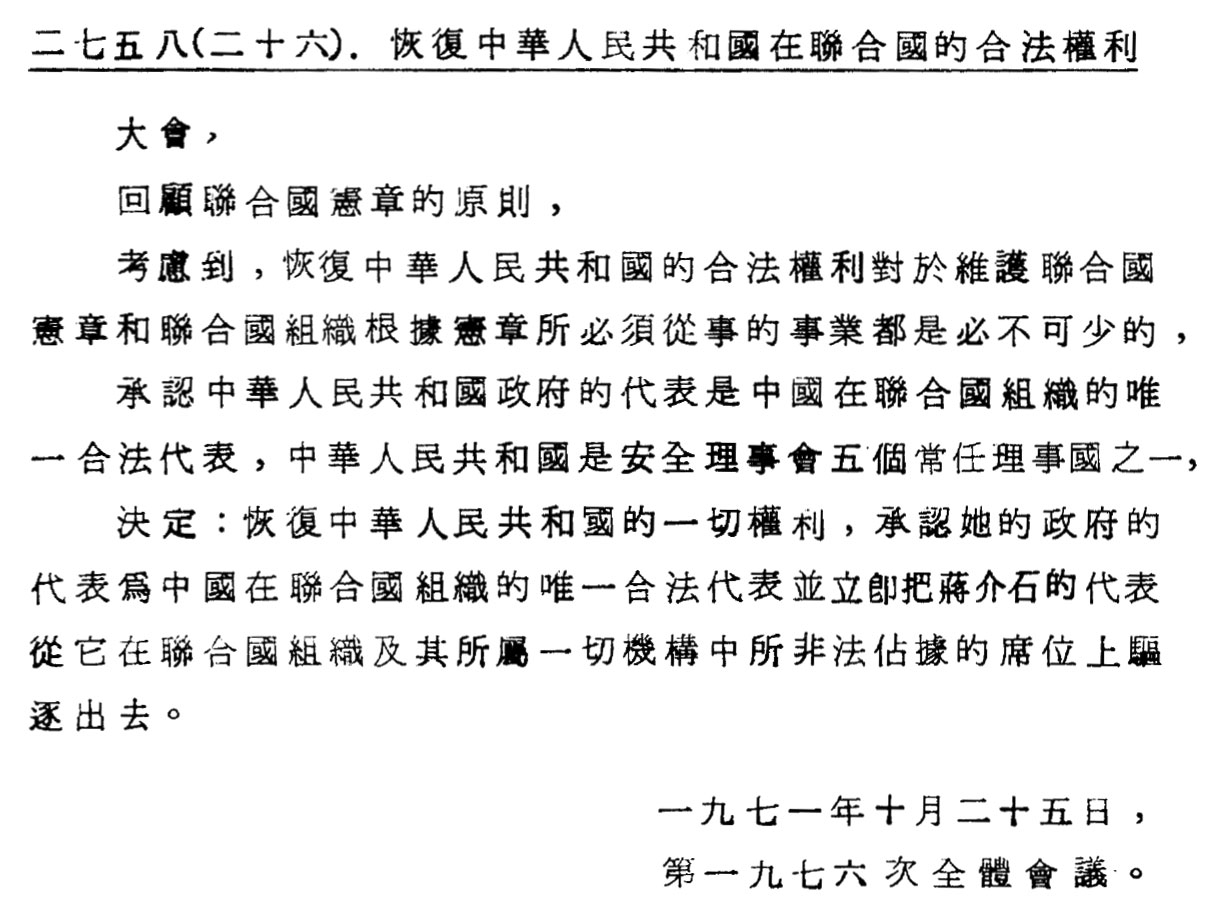 二七五八(二十六). 恢復中華人民共和國在聯合國的合法權利

大會,

回顧聯合國憲章的原則,

考慮到,恢復中華人民共和國的合法權利對於維護聯合國憲章和聯合國組織根據憲章所必須從事的事業都是必不可少的,

承認中華人民共和國政府的代表是中國在聯合國組織的唯一合法代表,中華人民共和國是安全理事會五個常任理事國之一,

決定:恢復中華人民共和國的一切權利,承認她的政府的代表爲中國在聯合國組織的唯一合法代表並立卽把蔣介石的代表從它在聯合國組織及其所屬一切機構中所非法佔據的席位上驅逐出去。

一九七一年十月二十五日,
第一九七六次全體會議。